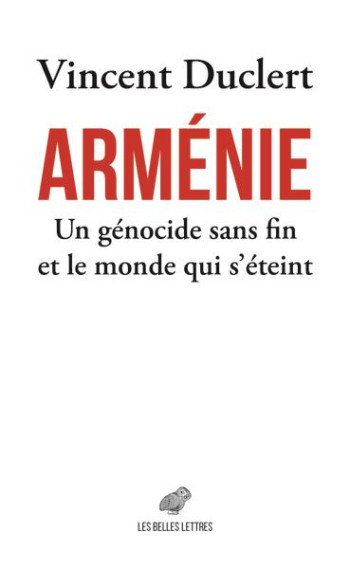 Vincent Duclert

ARMÉNIE

Un génocide sans fin
et le monde qui s'éteint

LES BELLES LETTRES